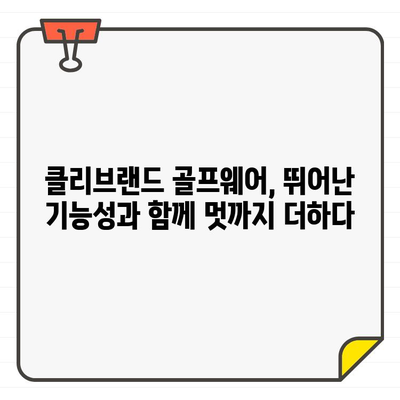 클리브랜드 골프웨어, 뛰어난 기능성과 함께 멋까지 더하다